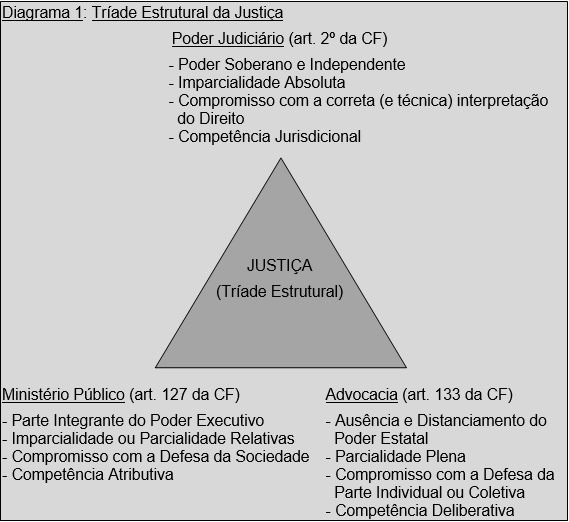 Diagrama 1: Tríade Estrutural da Justiça

Poder Judiciário (art. 2º da CF)

- Poder Soberano e Independente
- Imparcialidade Absoluta
- Compromisso com a correta (e técnica) interpretação do Direito
- Competência Jurisdicional

JUSTIÇA
(Tríade Estrutural)

Ministério Público (art. 127 da CF)

- Parte Integrante do Poder Executivo
- Imparcialidade ou Parcialidade Relativas
- Compromisso com a Defesa da Sociedade
- Competência Atributiva

Advocacia (art. 133 da CF)

- Ausência e Distanciamento do Poder Estatal
- Parcialidade Plena
- Compromisso com a Defesa da Parte Individual ou Coletiva
- Competência Deliberativa